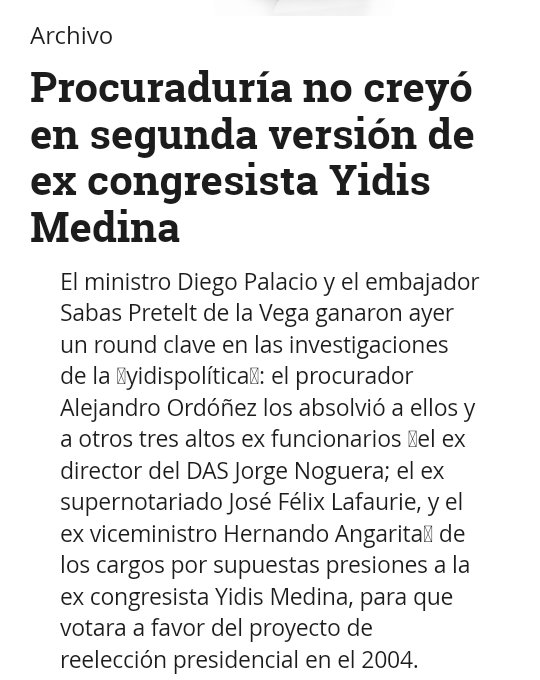 Archivo

Procuraduría no creyó en segunda versión de ex congresista Yidis Medina

El ministro Diego Palacio y el embajador Sabas Pretelt de la Vega ganaron ayer un round clave en las investigaciones de la yidispolítica: el procurador Alejandro Ordóñez los absolvió a ellos y a otros tres altos ex funcionarios el ex director del DAS Jorge Noguera; el ex supernotariado José Félix Lafaurie, y el ex viceministro Hernando Angarita de los cargos por supuestas presiones a la ex congresista Yidis Medina, para que votara a favor del proyecto de reelección presidencial en el 2004.